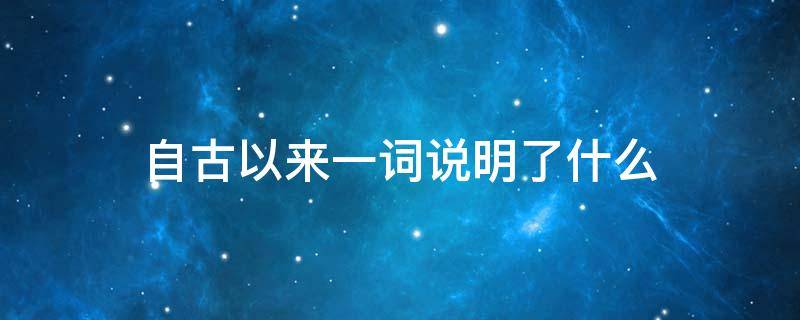 自古以来一词说明了什么